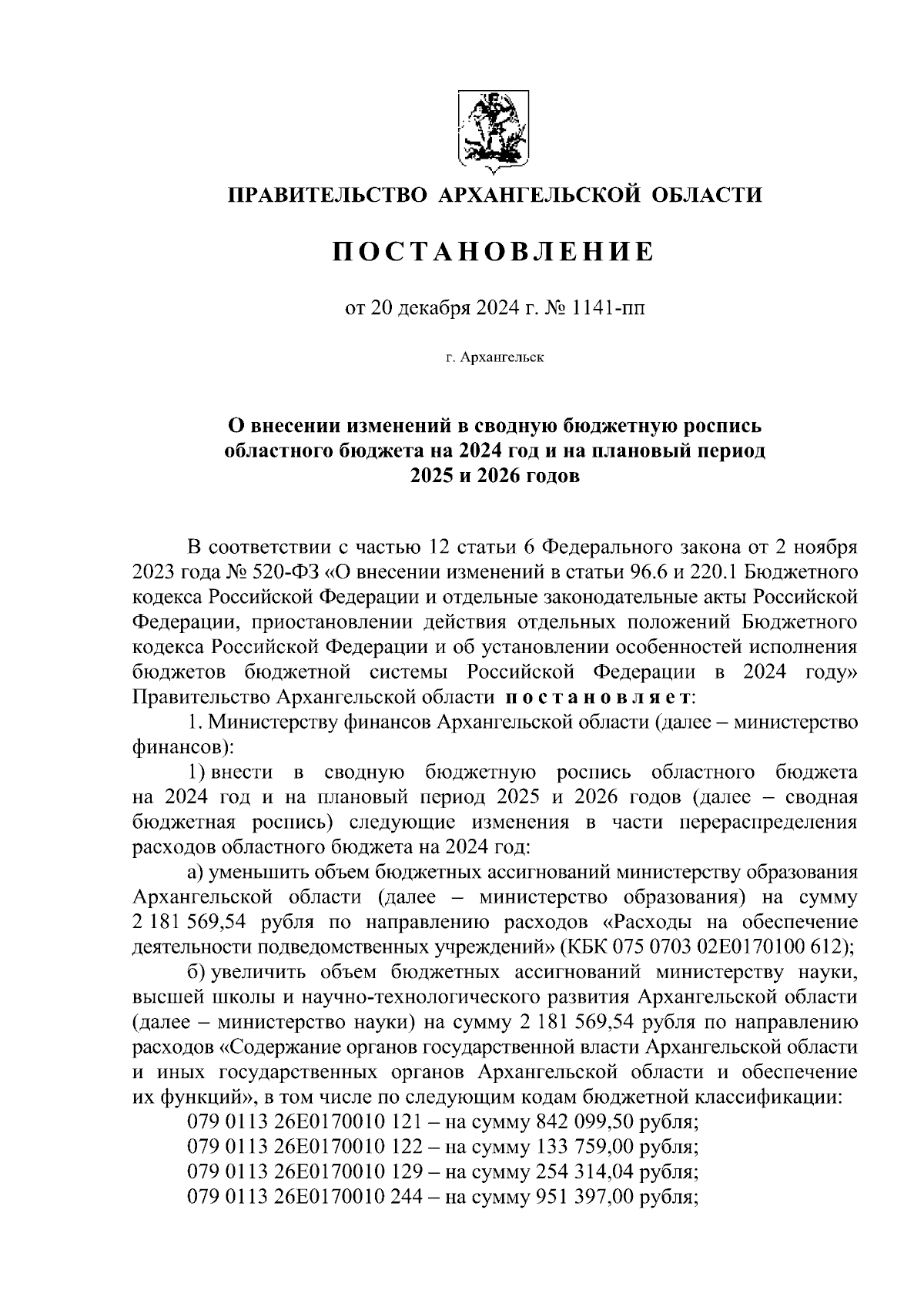 ПРАВИТЕЛЬСТВО АРХАНГЕЛЬСКОЙ ОБЛАСТИ

ПОСТАНОВЛЕНИЕ

от 20 декабря 2024 г. № 1141-пп

г. Архангельск

О внесении изменений в сводную бюджетную роспись областного бюджета на 2024 год и на плановый период 2025 и 2026 годов

В соответствии с частью 12 статьи 6 Федерального закона от 2 ноября 2023 года № 520-ФЗ «О внесении изменений в статьи 96.6 и 220.1 Бюджетного кодекса Российской Федерации и отдельные законодательные акты Российской Федерации, приостановлении действия отдельных положений Бюджетного кодекса Российской Федерации и об установлении особенностей исполнения бюджетов бюджетной системы Российской Федерации в 2024 году» Правительство Архангельской области постановляет:

1. Министерству финансов Архангельской области (далее – министерство финансов):

1) внести в сводную бюджетную роспись областного бюджета на 2024 год и на плановый период 2025 и 2026 годов (далее – сводная бюджетная роспись) следующие изменения в части перераспределения расходов областного бюджета на 2024 год:

а) уменьшить объем бюджетных ассигнований министерству образования Архангельской области (далее – министерство образования) на сумму 2 181 569,54 рубля по направлению расходов «Расходы на обеспечение деятельности подведомственных учреждений» (КБК 075 0703 02Е0170100 612);

б) увеличить объем бюджетных ассигнований министерству науки, высшей школы и научно-технологического развития Архангельской области (далее – министерство науки) на сумму 2 181 569,54 рубля по направлению расходов «Содержание органов государственной власти Архангельской области и иных государственных органов Архангельской области и обеспечение их функций», в том числе по следующим кодам бюджетной классификации:

079 0113 26Е0170010 121 – на сумму 842 099,50 рубля;
079 0113 26Е0170010 122 – на сумму 133 759,00 рубля;
079 0113 26Е0170010 129 – на сумму 254 314,04 рубля;
079 0113 26Е0170010 244 – на сумму 951 397,00 рубля;